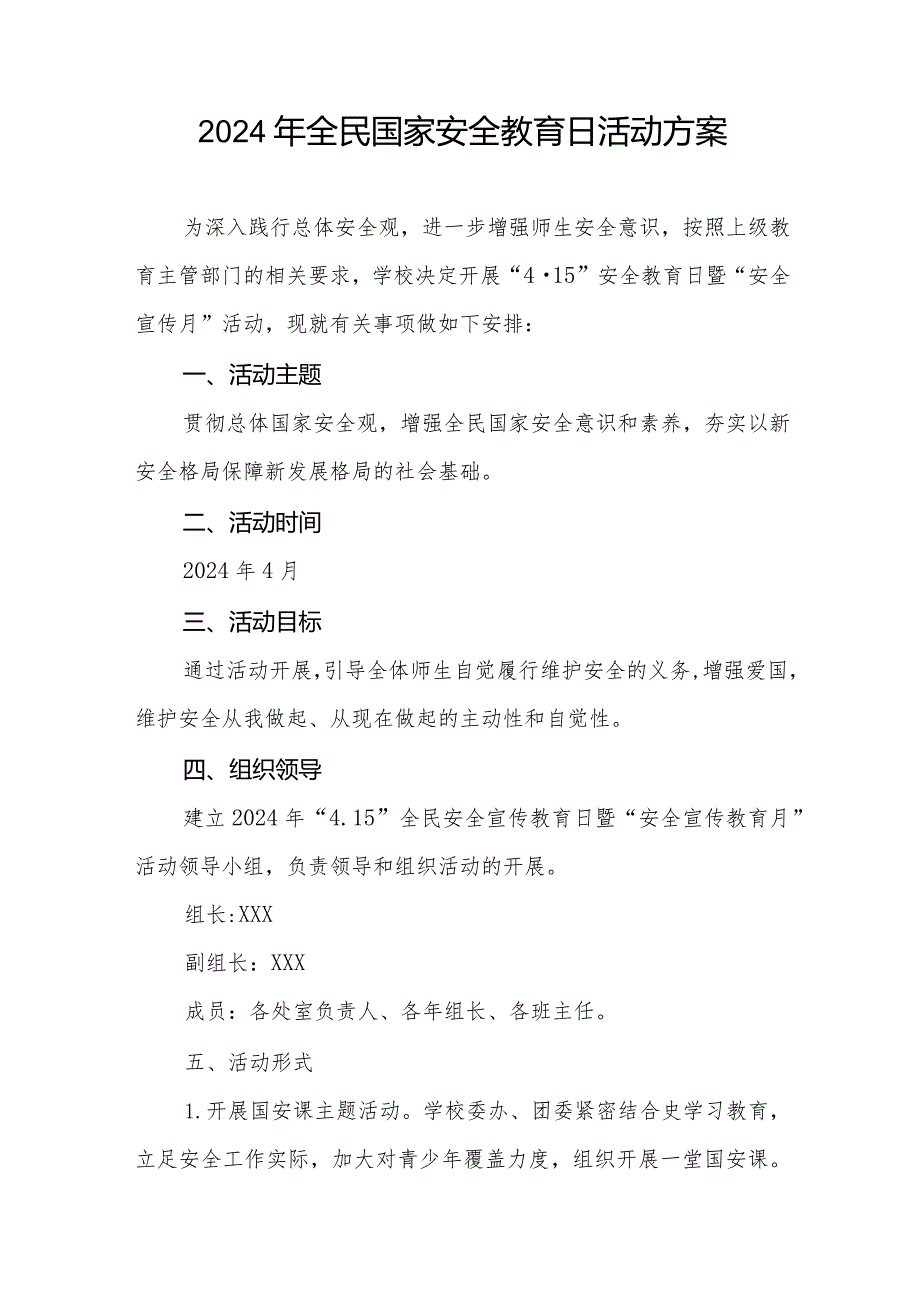 2024年全民国家安全教育日活动方案

为深入践行总体安全观，进一步增强师生安全意识，按照上级教育主管部门的相关要求，学校决定开展“4·15”安全教育日暨“安全宣传月”活动，现就有关事项做如下安排：

一、活动主题

贯彻总体国家安全观，增强全民国家安全意识和素养，夯实以新安全格局保障新发展格局的社会基础。

二、活动时间

2024年4月

三、活动目标

通过活动开展,引导全体师生自觉履行维护安全的义务,增强爱国，维护安全从我做起、从现在做起的主动性和自觉性。

四、组织领导

建立2024年“4.15”全民安全宣传教育日暨“安全宣传教育月”活动领导小组，负责领导和组织活动的开展。

组长:XXX

副组长：XXX

成员：各处室负责人、各年组长、各班主任。

五、活动形式

1.开展国安课主题活动。学校委办、团委紧密结合史学习教育，立足安全工作实际，加大对青少年覆盖力度，组织开展一堂国安课。